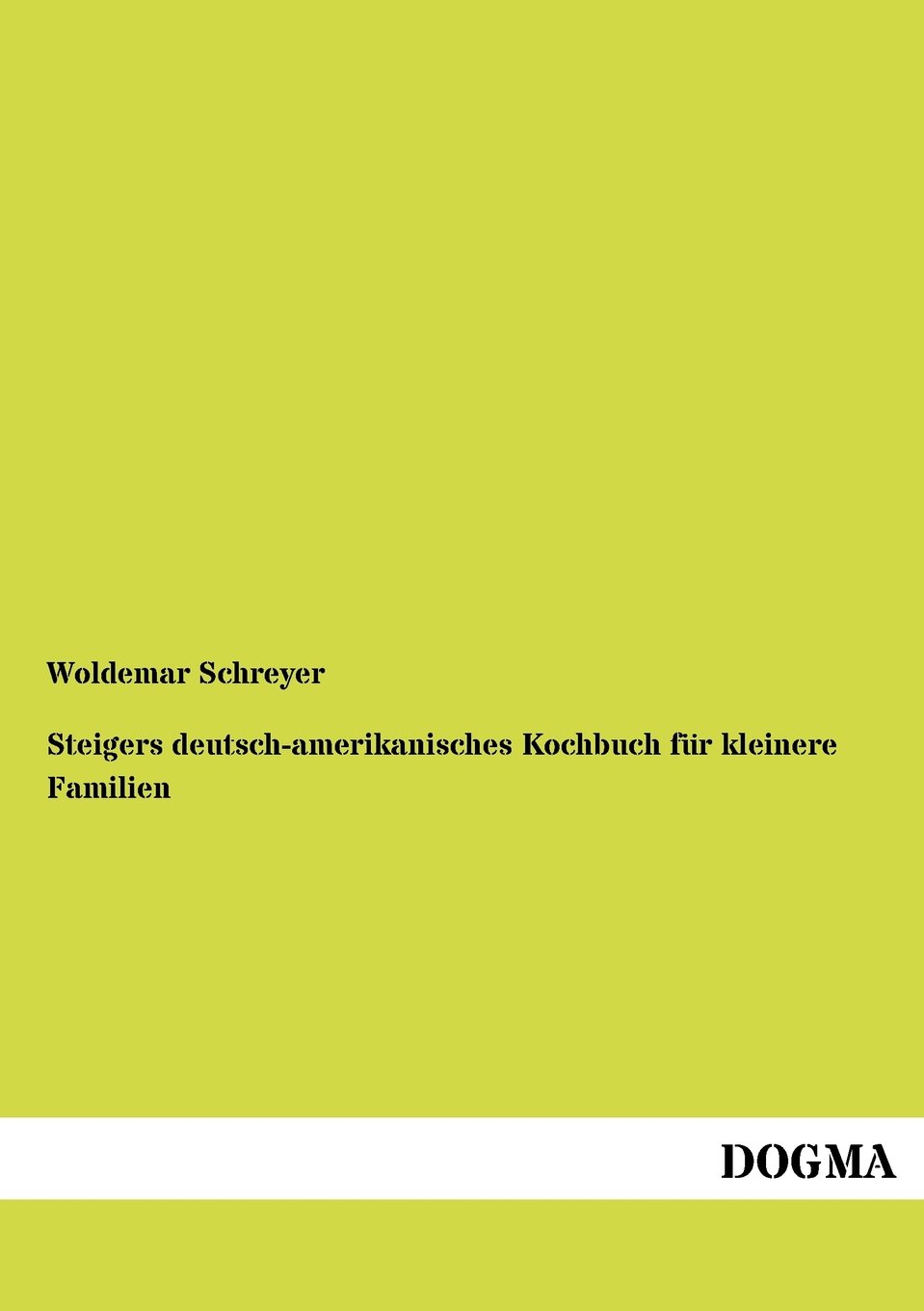 Woldemar Schreyer

Steigers deutsch-amerikanisches Kochbuch für kleinere Familien

DOGMA